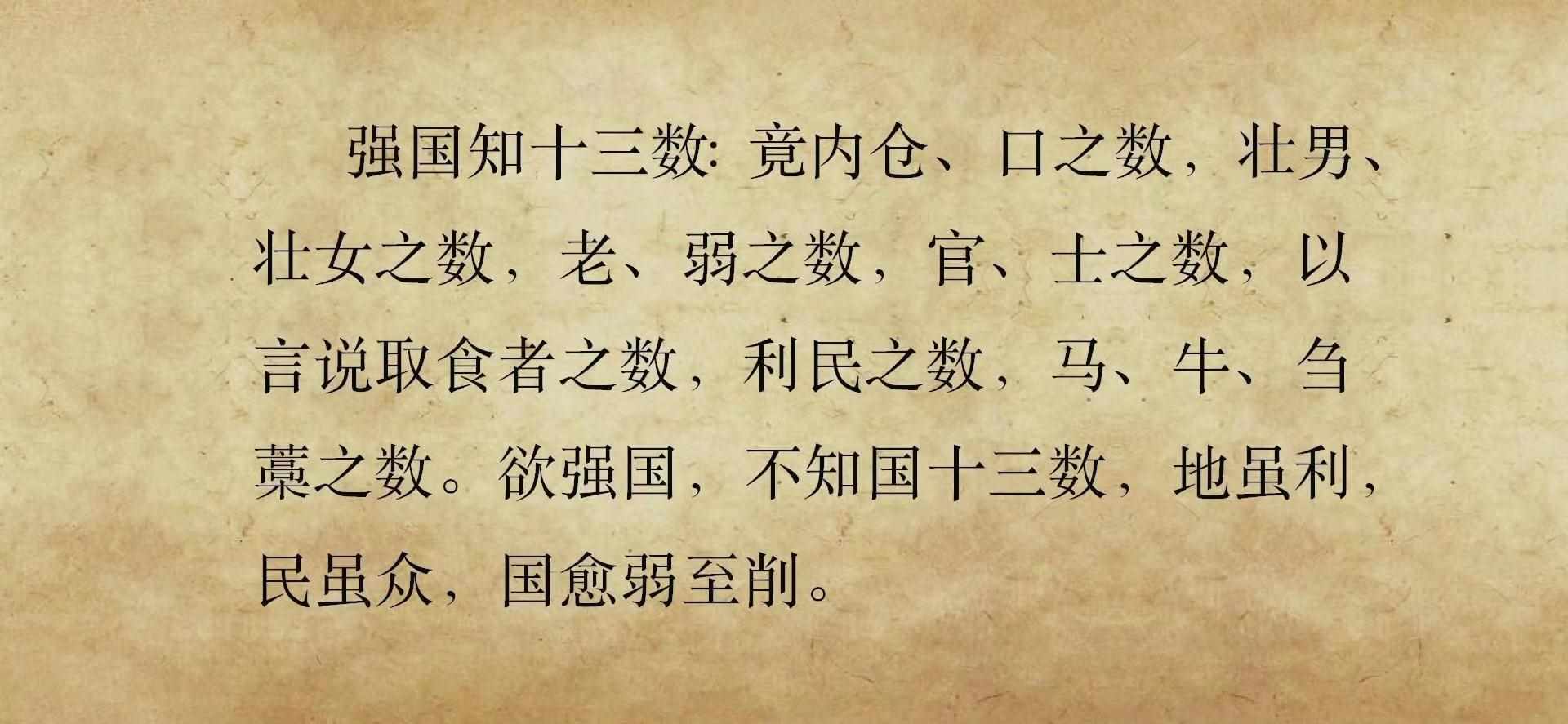 强国知十三数：竟内仓、口之数，壮男、壮女之数，老、弱之数，官、士之数，以言说取食者之数，利民之数，马、牛、刍藁之数。欲强国，不知国十三数，地虽利，民虽众，国愈弱至削。